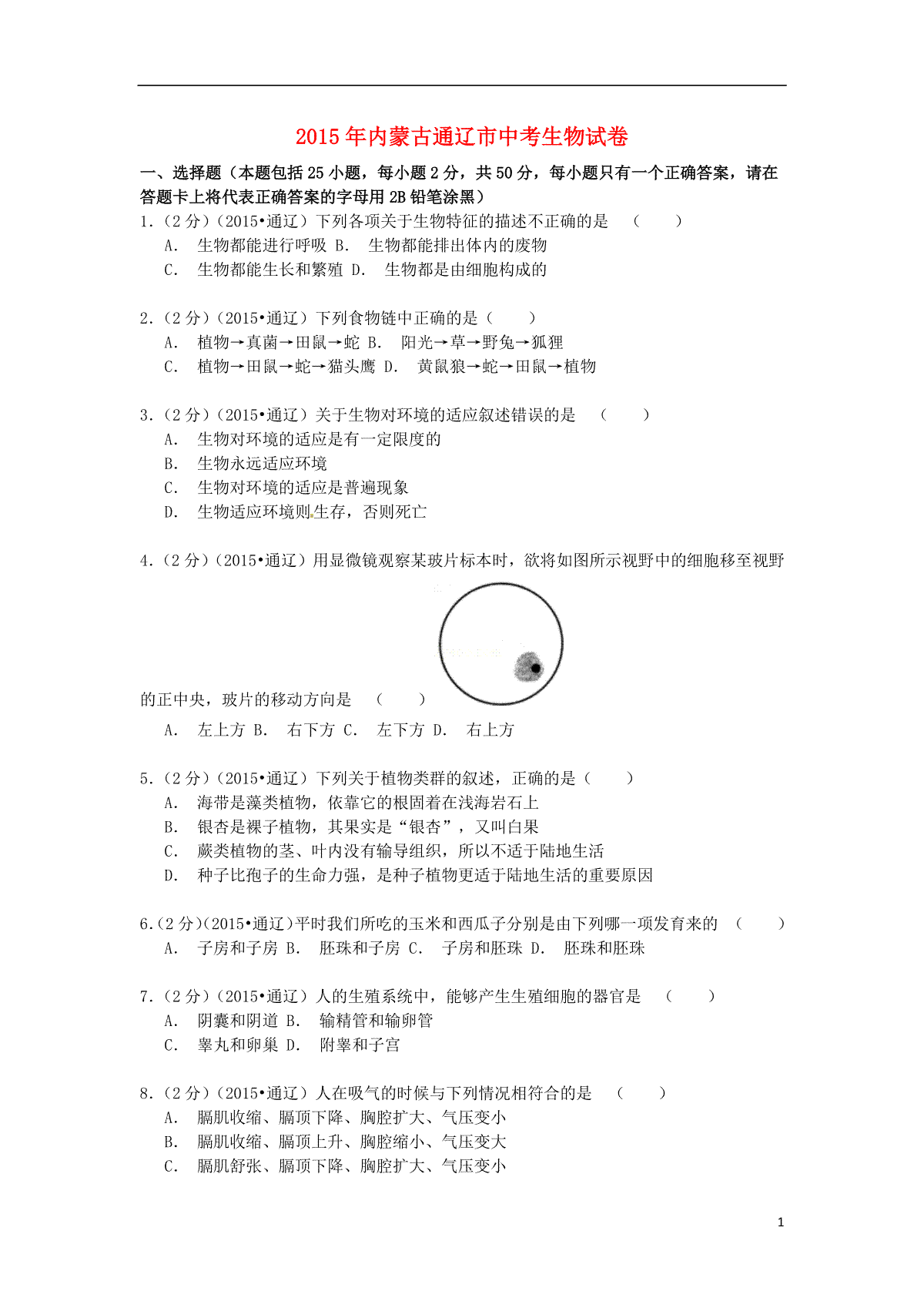 2015年内蒙古通辽市中考生物试卷

一、选择题（本题包括25小题，每小题2分，共50分，每小题只有一个正确答案，请在答题卡上将代表正确答案的字母用2B铅笔涂黑）

1.（2分）（2015•通辽）下列各项关于生物特征的描述不正确的是 （　　）
A. 生物都能进行呼吸 B. 生物都能排出体内的废物
C. 生物都能生长和繁殖 D. 生物都是由细胞构成的

2.（2分）（2015•通辽）下列食物链中正确的是（　　）
A. 植物→真菌→田鼠→蛇 B. 阳光→草→野兔→狐狸
C. 植物→田鼠→蛇→猫头鹰 D. 黄鼠狼→蛇→田鼠→植物

3.（2分）（2015•通辽）关于生物对环境的适应叙述错误的是 （　　）
A. 生物对环境的适应是有一定限度的
B. 生物永远适应环境
C. 生物对环境的适应是普遍现象
D. 生物适应环境则生存，否则死亡

4.（2分）（2015•通辽）用显微镜观察某玻片标本时，欲将如图所示视野中的细胞移至视野的正中央，玻片的移动方向是 （　　）
A. 左上方 B. 右下方 C. 左下方 D. 右上方

5.（2分）（2015•通辽）下列关于植物类群的叙述，正确的是（　　）
A. 海带是藻类植物，依靠它的根固着在浅海岩石上
B. 银杏是裸子植物，其果实是“银杏”，又叫白果
C. 蕨类植物的茎、叶内没有输导组织，所以不适于陆地生活
D. 种子比孢子的生命力强，是种子植物更适于陆地生活的重要原因

6.（2分）(2015•通辽)平时我们所吃的玉米和西瓜子分别是由下列哪一项发育来的 （　　）
A. 子房和子房 B. 胚珠和子房 C. 子房和胚珠 D. 胚珠和胚珠

7.（2分）（2015•通辽）人的生殖系统中，能够产生生殖细胞的器官是 （　　）
A. 阴囊和阴道 B. 输精管和输卵管
C. 睾丸和卵巢 D. 附睾和子宫

8.（2分）（2015•通辽）人在吸气的时候与下列情况相符合的是 （　　）
A. 膈肌收缩、膈顶下降、胸腔扩大、气压变小
B. 膈肌收缩、膈顶上升、胸腔缩小、气压变大
C. 膈肌舒张、膈顶下降、胸腔扩大、气压变小

1